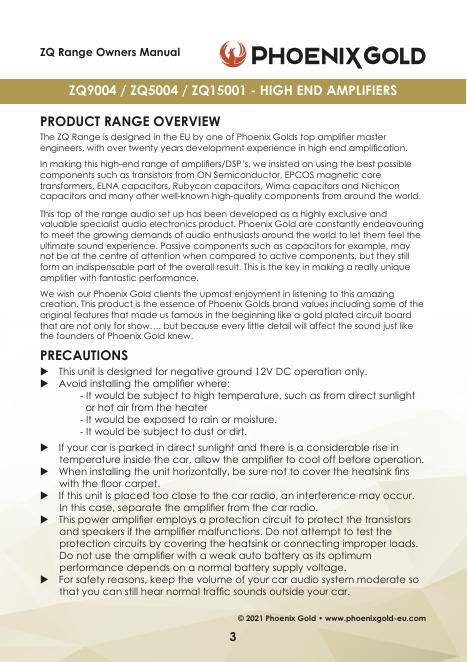 ZQ Range Owners Manual

PHOENIX GOLD

ZQ9004 / ZQ5004 / ZQ15001 - HIGH END AMPLIFIERS

PRODUCT RANGE OVERVIEW

The ZQ Range is designed in the EU by one of Phoenix Golds top amplifier master engineers, with over twenty years development experience in high end amplification.

In making this high-end range of amplifiers/DSP's, we insisted on using the best possible components such as transistors from ON Semiconductor, EPCOS magnetic core transformers, ELNA capacitors, Rubycon capacitors, Wima capacitors and Nichicon capacitors and many other well-known high-quality components from around the world.

This top of the range audio set up has been developed as a highly exclusive and valuable specialist audio electronics product. Phoenix Gold are constantly endeavouring to meet the growing demands of audio enthusiasts around the world to let them feel the ultimate sound experience. Passive components such as capacitors for example, may not be at the centre of attention when compared to active components, but they still form an indispensable part of the overall result. This is the key in making a really unique amplifier with fantastic performance.

We wish our Phoenix Gold clients the upmost enjoyment in listening to this amazing creation. This product is the essence of Phoenix Golds brand values including some of the original features that made us famous in the beginning like a gold plated circuit board that are not only for show.... but because every little detail will affect the sound just like the founders of Phoenix Gold knew.

PRECAUTIONS

► This unit is designed for negative ground 12V DC operation only.
► Avoid installing the amplifier where:
- It would be subject to high temperature, such as from direct sunlight or hot air from the heater
- It would be exposed to rain or moisture.
- It would be subject to dust or dirt.
► If your car is parked in direct sunlight and there is a considerable rise in temperature inside the car, allow the amplifier to cool off before operation.
► When installing the unit horizontally, be sure not to cover the heatsink fins with the floor carpet.
► If this unit is placed too close to the car radio, an interference may occur. In this case, separate the amplifier from the car radio.
► This power amplifier employs a protection circuit to protect the transistors and speakers if the amplifier malfunctions. Do not attempt to test the protection circuits by covering the heatsink or connecting improper loads. Do not use the amplifier with a weak auto battery as its optimum performance depends on a normal battery supply voltage.
► For safety reasons, keep the volume of your car audio system moderate so that you can still hear normal traffic sounds outside your car.

© 2021 Phoenix Gold • www.phoenixgold-eu.com

3